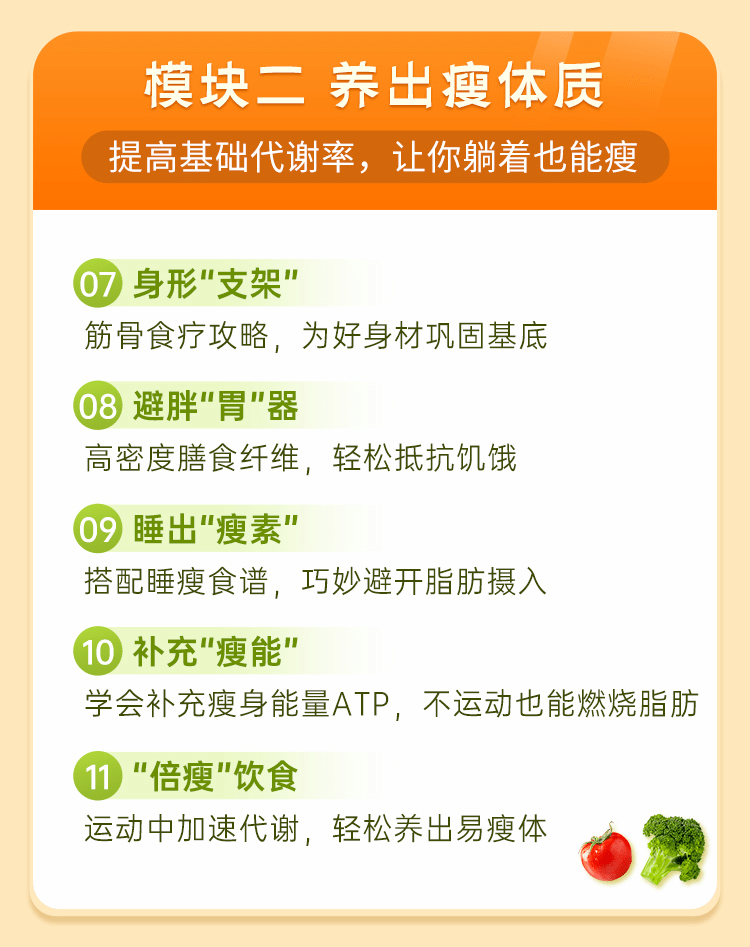 模块二 养出瘦体质

提高基础代谢率，让你躺着也能瘦

07 身形“支架”

筋骨食疗攻略，为好身材巩固基底

08 避胖“胃”器

高密度膳食纤维，轻松抵抗饥饿

09 睡出“瘦素”

搭配睡瘦食谱，巧妙避开脂肪摄入

10 补充“瘦能”

学会补充瘦身能量ATP，不运动也能燃烧脂肪

11 “倍瘦”饮食

运动中加速代谢，轻松养出易瘦体